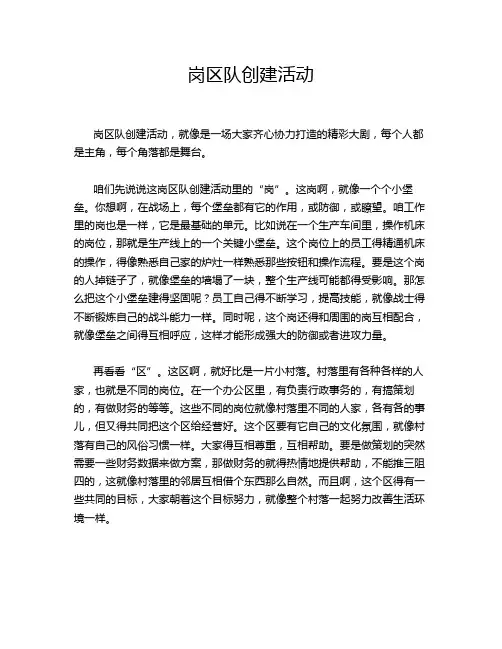 岗区队创建活动

岗区队创建活动，就像是一场大家齐心协力打造的精彩大剧，每个人都是主角，每个角落都是舞台。

咱们先说说这岗区队创建活动里的“岗”。这岗啊，就像一个个小堡垒。你想啊，在战场上，每个堡垒都有它的作用，或防御，或瞭望。咱工作里的岗也是一样，它是最基础的单元。比如说在一个生产车间里，操作机床的岗位，那就是生产线上的一个关键小堡垒。这个岗位上的员工得精通机床的操作，得像熟悉自己家的炉灶一样熟悉那些按钮和操作流程。要是这个岗的人掉链子了，就像堡垒的墙塌了一块，整个生产线可能都得受影响。那怎么把这个小堡垒建得坚固呢？员工自己得不断学习，提高技能，就像战士得不断锻炼自己的战斗能力一样。同时呢，这个岗还得和周围的岗互相配合，就像堡垒之间得互相呼应，这样才能形成强大的防御或者进攻力量。

再看看“区”。这区啊，就好比是一片小村落。村落里有各种各样的人家，也就是不同的岗位。在一个办公区里，有负责行政事务的，有搞策划的，有做财务的等等。这些不同的岗位就像村落里不同的人家，各有各的事儿，但又得共同把这个区给经营好。这个区要有它自己的文化氛围，就像村落有自己的风俗习惯一样。大家得互相尊重，互相帮助。要是做策划的突然需要一些财务数据来做方案，那做财务的就得热情地提供帮助，不能推三阻四的，这就像村落里的邻居互相借个东西那么自然。而且啊，这个区得有一些共同的目标，大家朝着这个目标努力，就像整个村落一起努力改善生活环境一样。